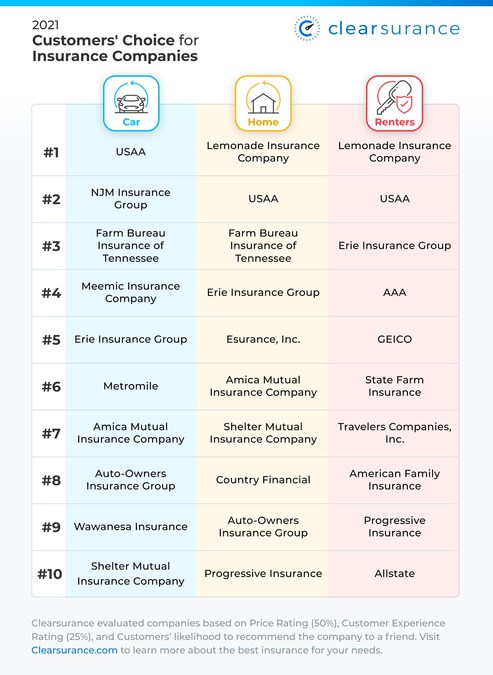 2021
Customers' Choice for
Insurance Companies

clearsurance

| | Car | Home | Renters |
|---|---|---|---|
| #1 | USAA | Lemonade Insurance Company | Lemonade Insurance Company |
| #2 | NJM Insurance Group | USAA | USAA |
| #3 | Farm Bureau Insurance of Tennessee | Farm Bureau Insurance of Tennessee | Erie Insurance Group |
| #4 | Meemic Insurance Company | Erie Insurance Group | AAA |
| #5 | Erie Insurance Group | Esurance, Inc. | GEICO |
| #6 | Metromile | Amica Mutual Insurance Company | State Farm Insurance |
| #7 | Amica Mutual Insurance Company | Shelter Mutual Insurance Company | Travelers Companies, Inc. |
| #8 | Auto-Owners Insurance Group | Country Financial | American Family Insurance |
| #9 | Wawanesa Insurance | Auto-Owners Insurance Group | Progressive Insurance |
| #10 | Shelter Mutual Insurance Company | Progressive Insurance | Allstate |

Clearsurance evaluated companies based on Price Rating (50%), Customer Experience Rating (25%), and Customers' likelihood to recommend the company to a friend. Visit Clearsurance.com to learn more about the best insurance for your needs.